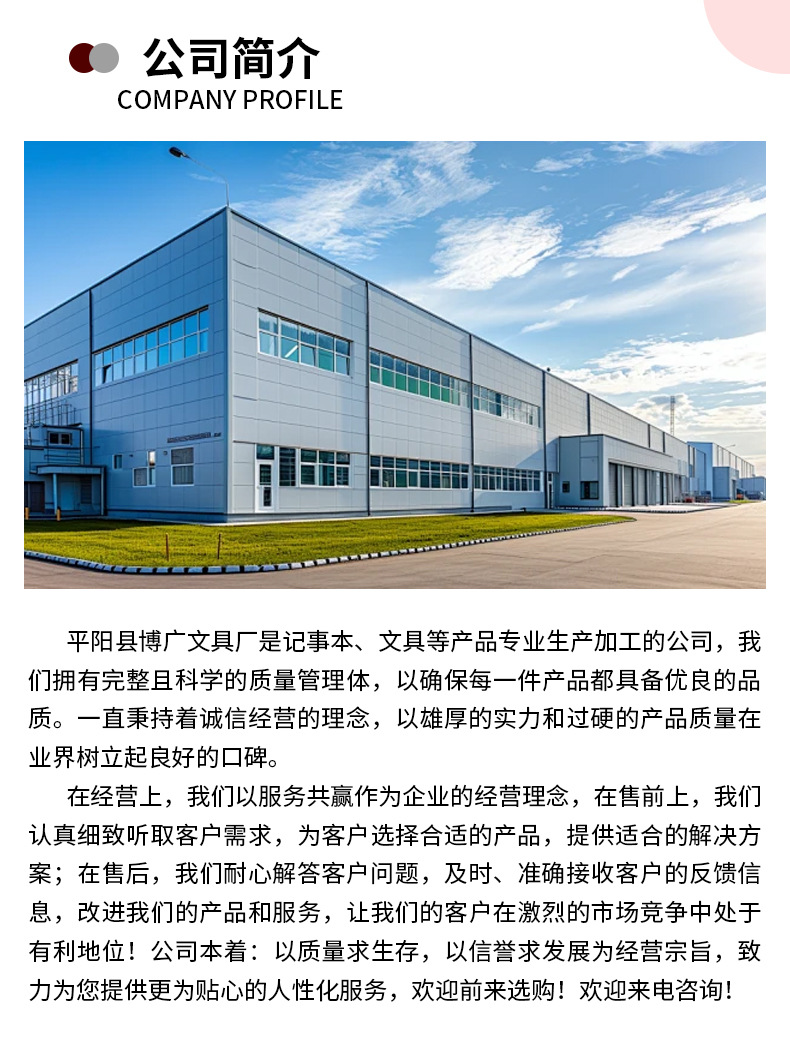 公司简介
COMPANY PROFILE

平阳县博广文具厂是记事本、文具等产品专业生产加工的公司，我们拥有完整且科学的质量管理体，以确保每一件产品都具备优良的品质。一直秉持着诚信经营的理念，以雄厚的实力和过硬的产品质量在业界树立起良好的口碑。

在经营上，我们以服务共赢作为企业的经营理念，在售前上，我们认真细致听取客户需求，为客户选择合适的产品，提供适合的解决方案；在售后，我们耐心解答客户问题，及时、准确接收客户的反馈信息，改进我们的产品和服务，让我们的客户在激烈的市场竞争中处于有利地位！公司本着：以质量求生存，以信誉求发展为经营宗旨，致力为您提供更为贴心的人性化服务，欢迎前来选购！欢迎来电咨询！